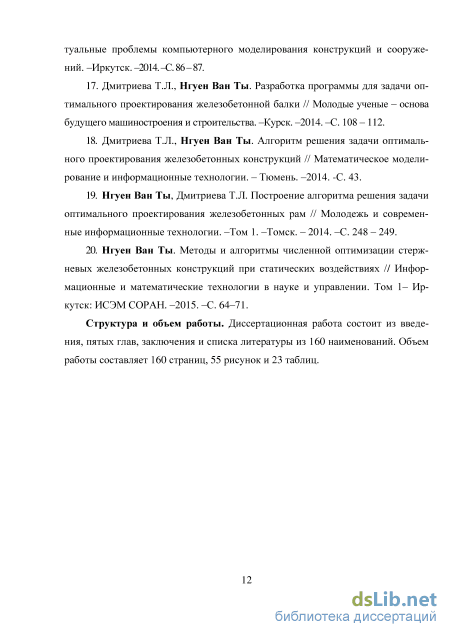 туальные проблемы компьютерного моделирования конструкций и сооружений. –Иркутск. –2014. –С. 86 – 87.

17. Дмитриева Т.Л., Нгуен Ван Ты. Разработка программы для задачи оптимального проектирования железобетонной балки // Молодые ученые – основа будущего машиностроения и строительства. –Курск. –2014. –С. 108 – 112.

18. Дмитриева Т.Л., Нгуен Ван Ты. Алгоритм решения задачи оптимального проектирования железобетонных конструкций // Математическое моделирование и информационные технологии. – Тюмень. –2014. -С. 43.

19. Нгуен Ван Ты, Дмитриева Т.Л. Построение алгоритма решения задачи оптимального проектирования железобетонных рам // Молодежь и современные информационные технологии. –Том 1. –Томск. – 2014. –С. 248 – 249.

20. Нгуен Ван Ты. Методы и алгоритмы численной оптимизации стержневых железобетонных конструкций при статических воздействиях // Информационные и математические технологии в науке и управлении. Том 1– Иркутск: ИСЭМ СОРАН. –2015. –С. 64–71.

Структура и объем работы. Диссертационная работа состоит из введения, пятых глав, заключения и списка литературы из 160 наименований. Объем работы составляет 160 страниц, 55 рисунок и 23 таблиц.

12

dsLib.net
библиотека диссертаций